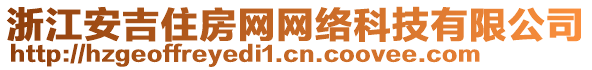 浙江安吉住房网网络科技有限公司
http://hzgeoffreyedi1.cn.coovee.com